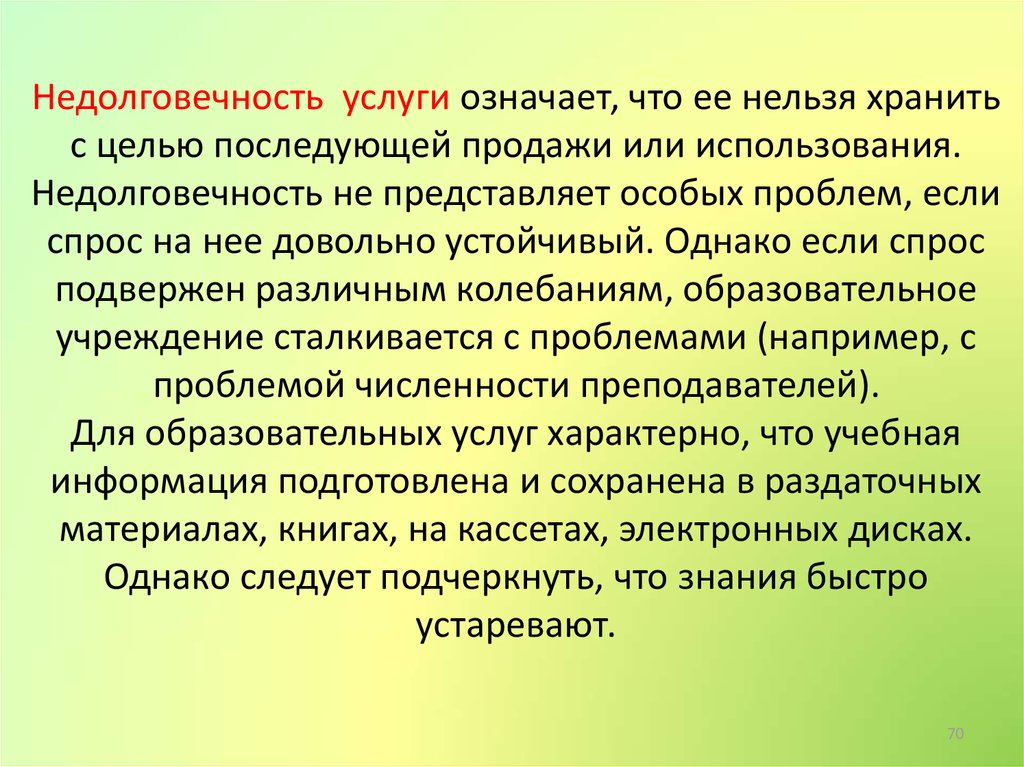 Недолговечность услуги означает, что ее нельзя хранить с целью последующей продажи или использования. Недолговечность не представляет особых проблем, если спрос на нее довольно устойчивый. Однако если спрос подвержен различным колебаниям, образовательное учреждение сталкивается с проблемами (например, с проблемой численности преподавателей).
Для образовательных услуг характерно, что учебная информация подготовлена и сохранена в раздаточных материалах, книгах, на кассетах, электронных дисках. Однако следует подчеркнуть, что знания быстро устаревают.

70